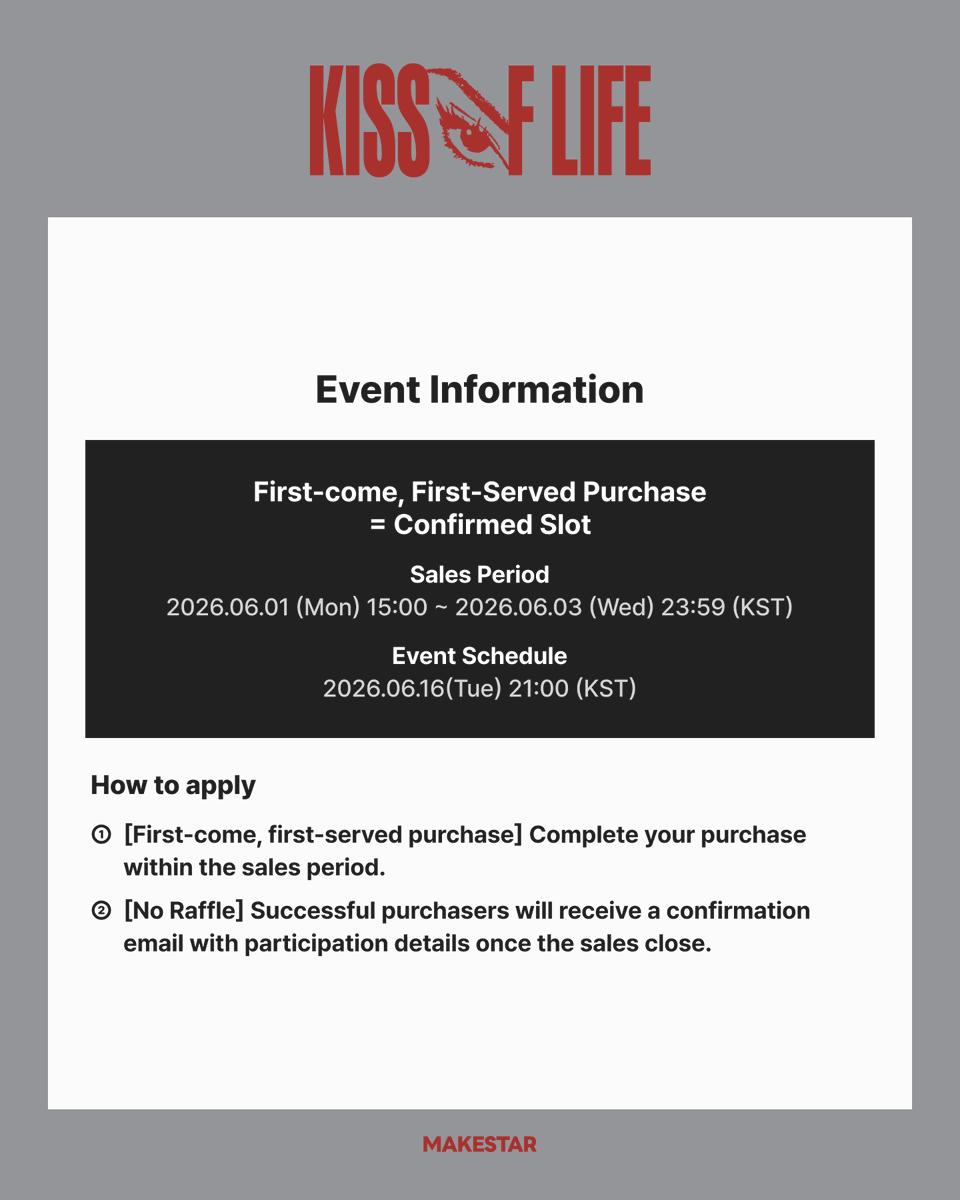 KISS OF LIFE

Event Information

First-come, First-Served Purchase
= Confirmed Slot

Sales Period
2026.06.01 (Mon) 15:00 ~ 2026.06.03 (Wed) 23:59 (KST)

Event Schedule
2026.06.16(Tue) 21:00 (KST)

How to apply

① [First-come, first-served purchase] Complete your purchase within the sales period.

② [No Raffle] Successful purchasers will receive a confirmation email with participation details once the sales close.

MAKESTAR